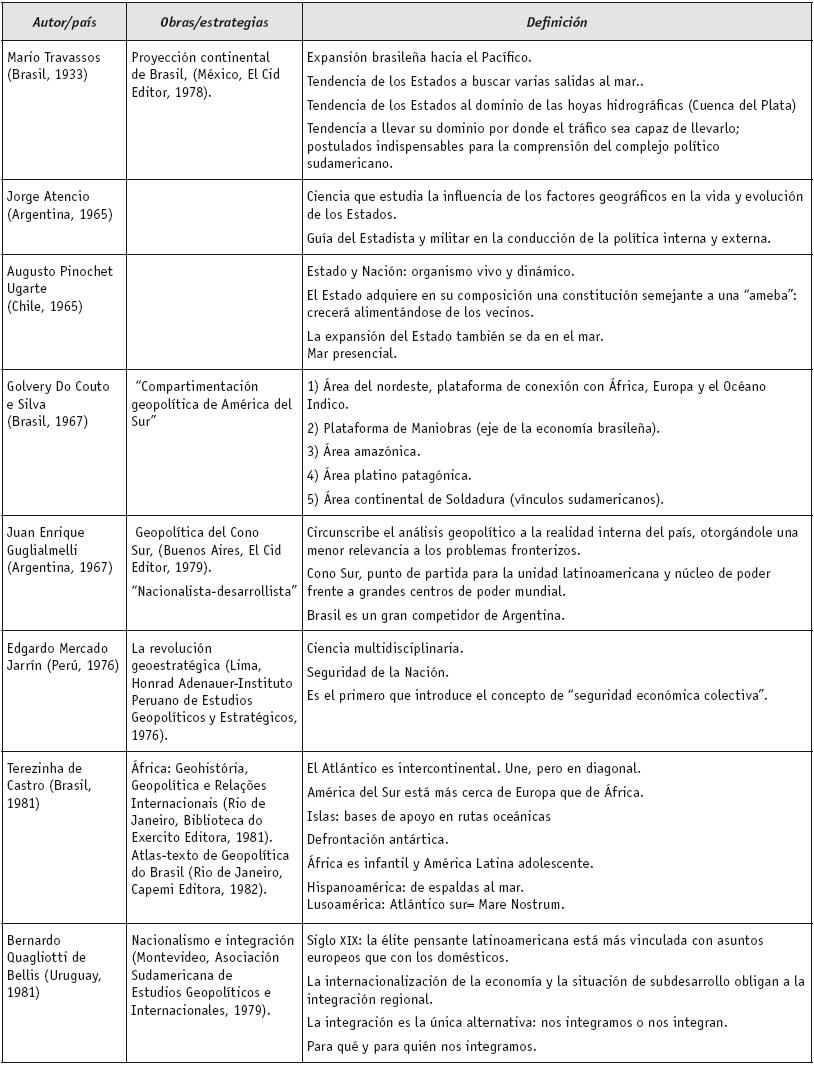 | Autor/país | Obras/estrategias | Definición |
|---|---|---|
| Mario Travassos (Brasil, 1933) | Proyección continental de Brasil, (México, El Cid Editor, 1978). | Expansión brasileña hacia el Pacífico. Tendencia de los Estados a buscar varias salidas al mar.. Tendencia de los Estados al dominio de las hoyas hidrográficas (Cuenca del Plata) Tendencia a llevar su dominio por donde el tráfico sea capaz de llevarlo; postulados indispensables para la comprensión del complejo político sudamericano. |
| Jorge Atencio (Argentina, 1965) | | Ciencia que estudia la influencia de los factores geográficos en la vida y evolución de los Estados. Guía del Estadista y militar en la conducción de la política interna y externa. |
| Augusto Pinochet Ugarte (Chile, 1965) | | Estado y Nación: organismo vivo y dinámico. El Estado adquiere en su composición una constitución semejante a una "ameba": crecerá alimentándose de los vecinos. La expansión del Estado también se da en el mar. Mar presencial. |
| Golvery Do Couto e Silva (Brasil, 1967) | "Compartimentación geopolítica de América del Sur" | 1) Área del nordeste, plataforma de conexión con África, Europa y el Océano Indico. 2) Plataforma de Maniobras (eje de la economía brasileña). 3) Área amazónica. 4) Área platino patagónica. 5) Área continental de Soldadura (vínculos sudamericanos). |
| Juan Enrique Guglialmelli (Argentina, 1967) | Geopolítica del Cono Sur, (Buenos Aires, El Cid Editor, 1979). "Nacionalista-desarrollista" | Circunscribe el análisis geopolítico a la realidad interna del país, otorgándole una menor relevancia a los problemas fronterizos. Cono Sur, punto de partida para la unidad latinoamericana y núcleo de poder frente a grandes centros de poder mundial. Brasil es un gran competidor de Argentina. |
| Edgardo Mercado Jarrín (Perú, 1976) | La revolución geoestratégica (Lima, Honrad Adenauer-Instituto Peruano de Estudios Geopolíticos y Estratégicos, 1976). | Ciencia multidisciplinaria. Seguridad de la Nación. Es el primero que introduce el concepto de "seguridad económica colectiva". |
| Terezinha de Castro (Brasil, 1981) | África: Geohistória, Geopolítica e Relações Internacionais (Rio de Janeiro, Biblioteca do Exercito Editora, 1981). Atlas-texto de Geopolítica do Brasil (Rio de Janeiro, Capemi Editora, 1982). | El Atlántico es intercontinental. Une, pero en diagonal. América del Sur está más cerca de Europa que de África. Islas: bases de apoyo en rutas oceánicas Defrontación antártica. África es infantil y América Latina adolescente. Hispanoamérica: de espaldas al mar. Lusoamérica: Atlántico sur= Mare Nostrum. |
| Bernardo Quagliotti de Bellis (Uruguay, 1981) | Nacionalismo e integración (Montevideo, Asociación Sudamericana de Estudios Geopolíticos e Internacionales, 1979). | Siglo XIX: la élite pensante latinoamericana está más vinculada con asuntos europeos que con los domésticos. La internacionalización de la economía y la situación de subdesarrollo obligan a la integración regional. La integración es la única alternativa: nos integramos o nos integran. Para qué y para quién nos integramos. |